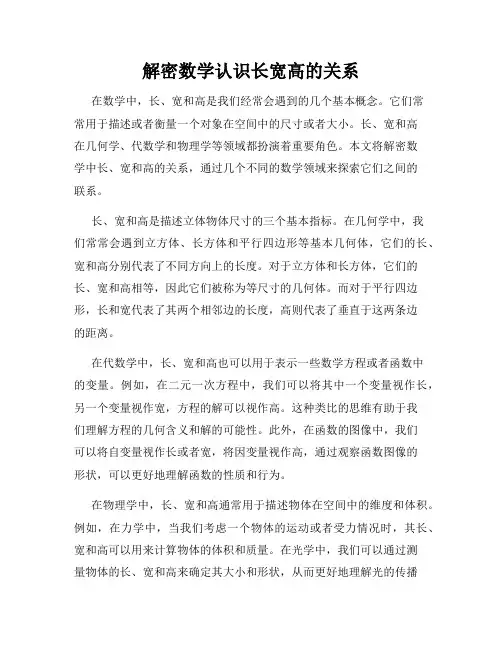 解密数学认识长宽高的关系

在数学中，长、宽和高是我们经常会遇到的几个基本概念。它们常常用于描述或者衡量一个对象在空间中的尺寸或者大小。长、宽和高在几何学、代数学和物理学等领域都扮演着重要角色。本文将解密数学中长、宽和高的关系，通过几个不同的数学领域来探索它们之间的联系。

长、宽和高是描述立体物体尺寸的三个基本指标。在几何学中，我们常常会遇到立方体、长方体和平行四边形等基本几何体，它们的长、宽和高分别代表了不同方向上的长度。对于立方体和长方体，它们的长、宽和高相等，因此它们被称为等尺寸的几何体。而对于平行四边形，长和宽代表了其两个相邻边的长度，高则代表了垂直于这两条边的距离。

在代数学中，长、宽和高也可以用于表示一些数学方程或者函数中的变量。例如，在二元一次方程中，我们可以将其中一个变量视作长，另一个变量视作宽，方程的解可以视作高。这种类比的思维有助于我们理解方程的几何含义和解的可能性。此外，在函数的图像中，我们可以将自变量视作长或者宽，将因变量视作高，通过观察函数图像的形状，可以更好地理解函数的性质和行为。

在物理学中，长、宽和高通常用于描述物体在空间中的维度和体积。例如，在力学中，当我们考虑一个物体的运动或者受力情况时，其长、宽和高可以用来计算物体的体积和质量。在光学中，我们可以通过测量物体的长、宽和高来确定其大小和形状，从而更好地理解光的传播